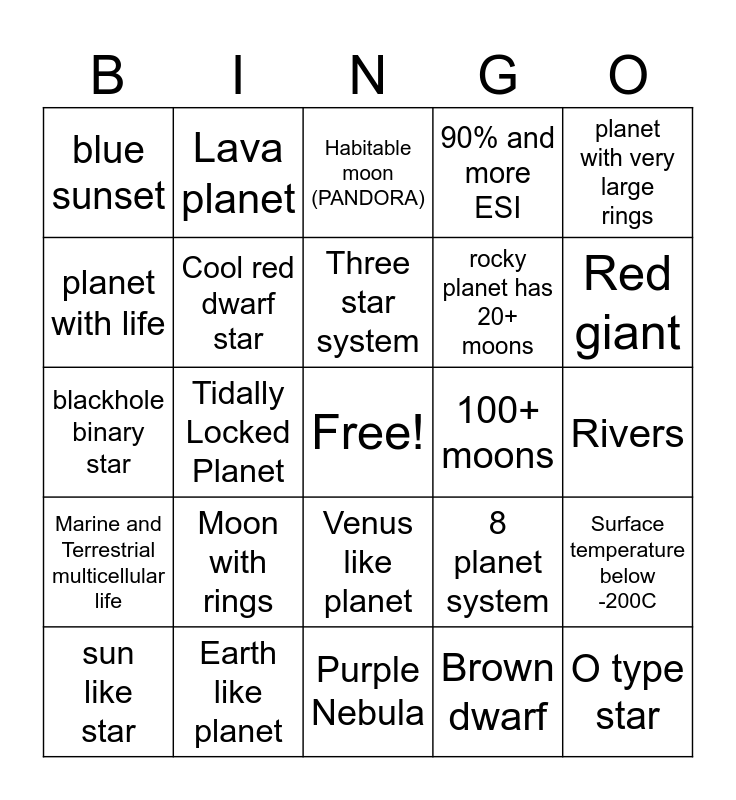 | B | I | N | G | O |
|---|---|---|---|---|
| blue sunset | Lava planet | Habitable moon (PANDORA) | 90% and more ESI | planet with very large rings |
| planet with life | Cool red dwarf star | Three star system | rocky planet has 20+ moons | Red giant |
| blackhole binary star | Tidally Locked Planet | Free! | 100+ moons | Rivers |
| Marine and Terrestrial multicellular life | Moon with rings | Venus like planet | 8 planet system | Surface temperature below -200C |
| sun like star | Earth like planet | Purple Nebula | Brown dwarf | O type star |